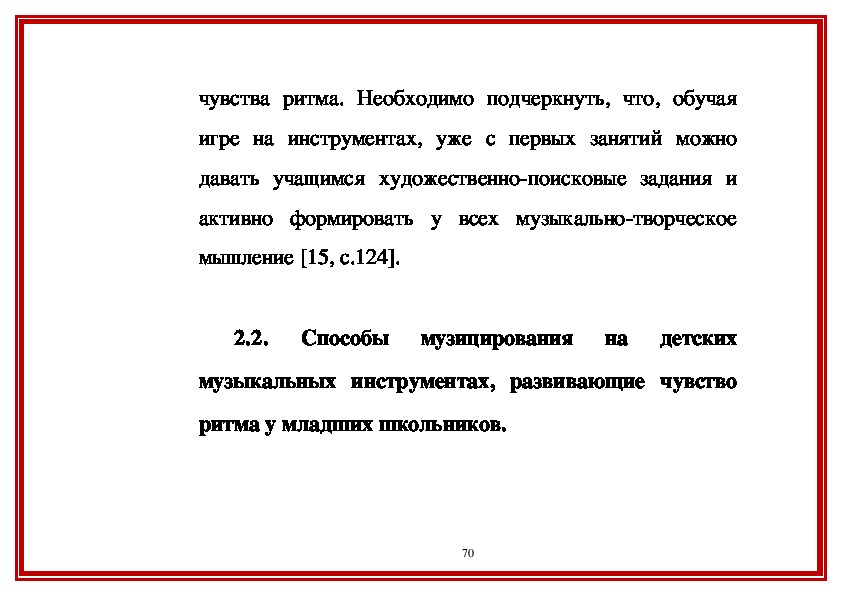 чувства ритма. Необходимо подчеркнуть, что, обучая игре на инструментах, уже с первых занятий можно давать учащимся художественно-поисковые задания и активно формировать у всех музыкально-творческое мышление [15, с.124].

2.2. Способы музицирования на детских музыкальных инструментах, развивающие чувство ритма у младших школьников.

70